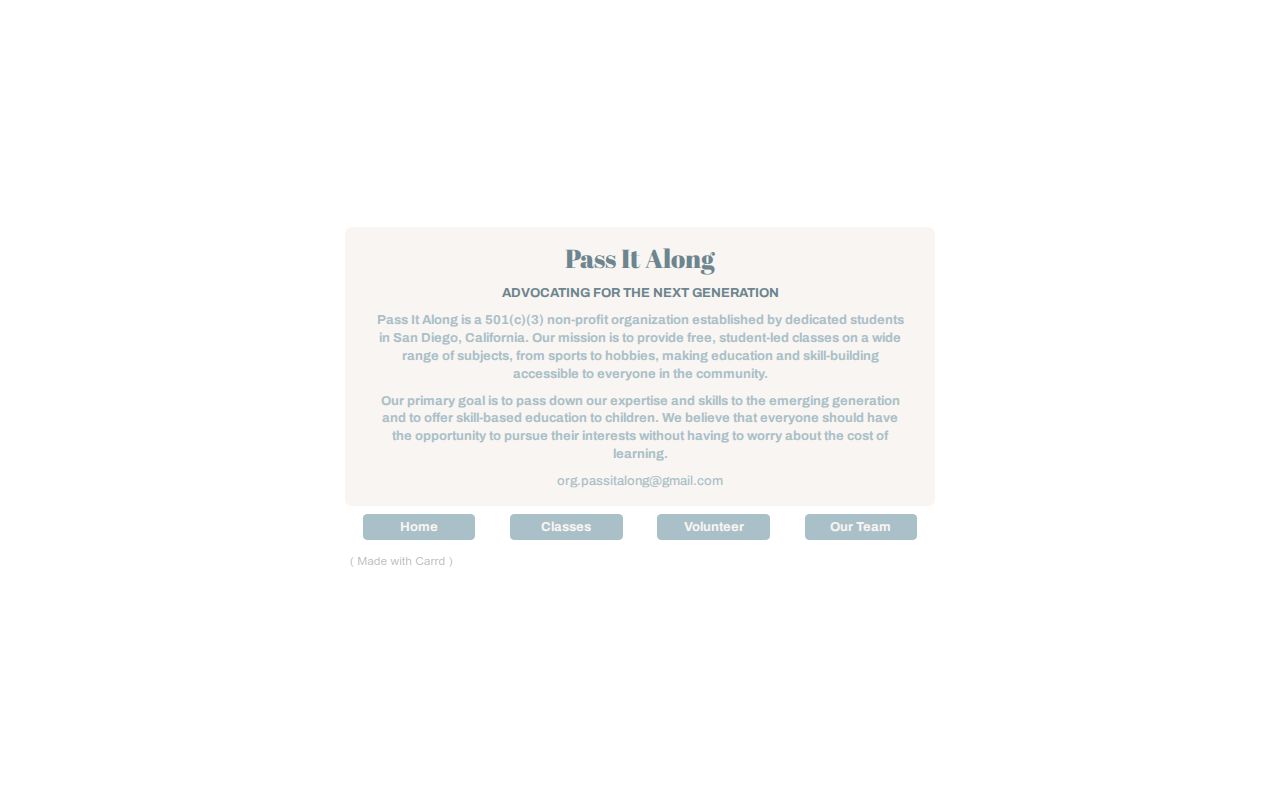 Pass It Along

ADVOCATING FOR THE NEXT GENERATION

Pass It Along is a 501(c)(3) non-profit organization established by dedicated students in San Diego, California. Our mission is to provide free, student-led classes on a wide range of subjects, from sports to hobbies, making education and skill-building accessible to everyone in the community.

Our primary goal is to pass down our expertise and skills to the emerging generation and to offer skill-based education to children. We believe that everyone should have the opportunity to pursue their interests without having to worry about the cost of learning.

org.passitalong@gmail.com

Home
Classes
Volunteer
Our Team

( Made with Carrd )